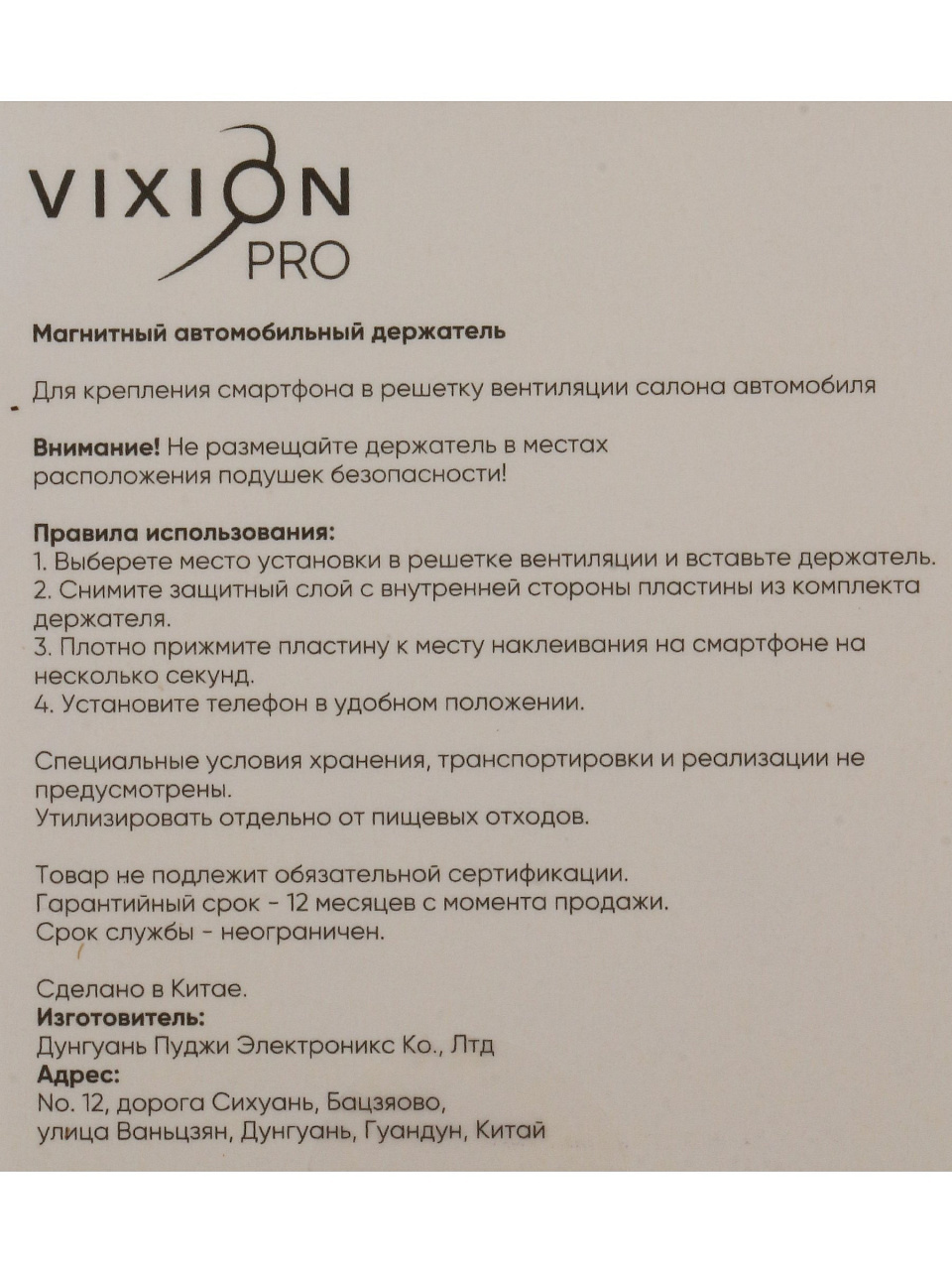 VIXION
PRO

Магнитный автомобильный держатель

Для крепления смартфона в решетку вентиляции салона автомобиля

Внимание! Не размещайте держатель в местах расположения подушек безопасности!

Правила использования:
1. Выберете место установки в решетке вентиляции и вставьте держатель.
2. Снимите защитный слой с внутренней стороны пластины из комплекта держателя.
3. Плотно прижмите пластину к месту наклеивания на смартфоне на несколько секунд.
4. Установите телефон в удобном положении.

Специальные условия хранения, транспортировки и реализации не предусмотрены.
Утилизировать отдельно от пищевых отходов.

Товар не подлежит обязательной сертификации.
Гарантийный срок - 12 месяцев с момента продажи.
Срок службы - неограничен.

Сделано в Китае.
Изготовитель:
Дунгуань Пуджи Электроникс Ко., Лтд
Адрес:
No. 12, дорога Сихуань, Бацзяово,
улица Ваньцзян, Дунгуань, Гуандун, Китай